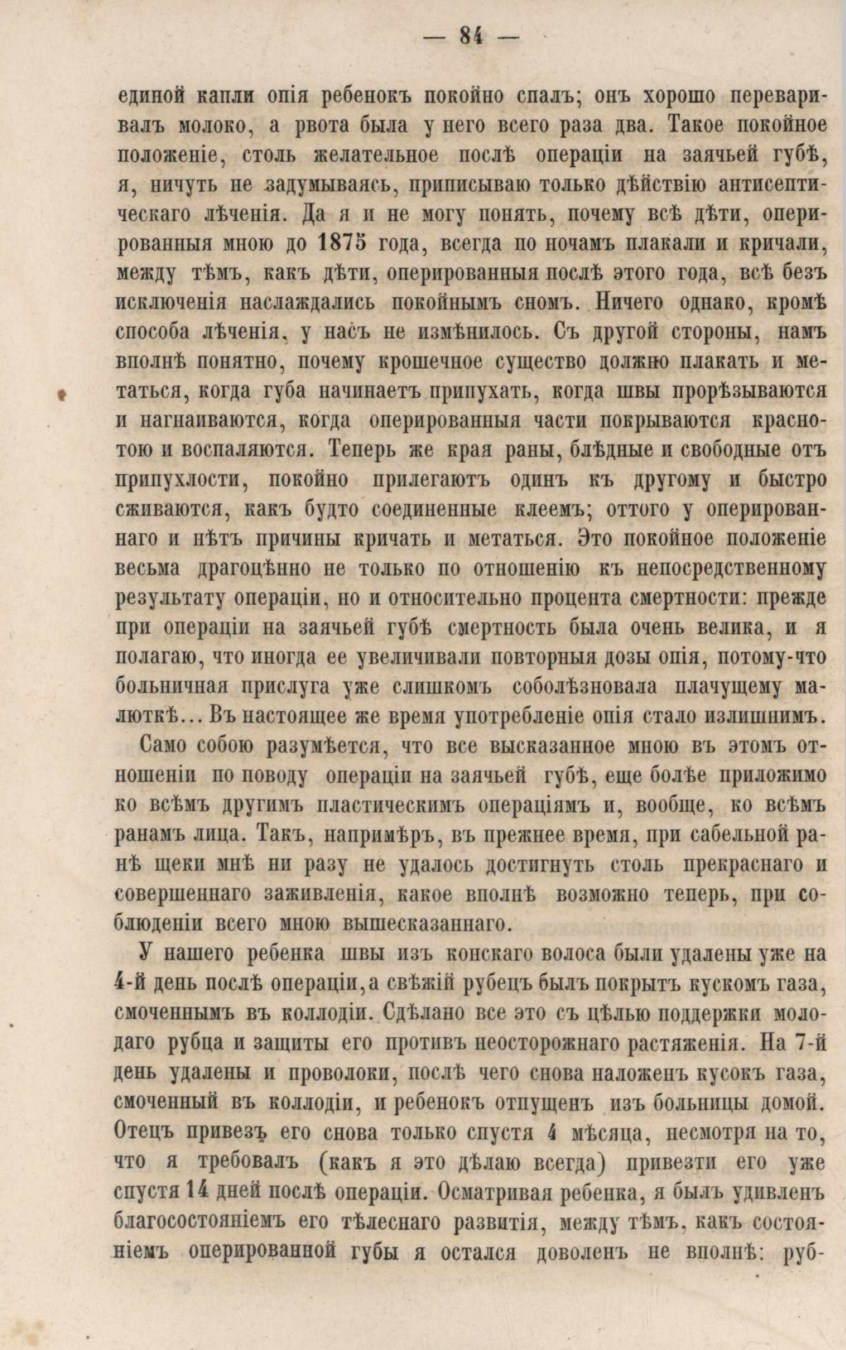 — 84 —

единой капли опія ребенокъ покойно спалъ; онъ хорошо переваривалъ молоко, а рвота была у него всего раза два. Такое покойное положеніе, столь желательное послѣ операціи на заячьей губѣ, я, ничуть не задумываясь, приписываю только дѣйствію антисептическаго лѣченія. Да я и не могу понять, почему всѣ дѣти, оперированныя мною до 1875 года, всегда по ночамъ плакали и кричали, между тѣмъ, какъ дѣти, оперированныя послѣ этого года, всѣ безъ исключенія наслаждались покойнымъ сномъ. Ничего однако, кромѣ способа лѣченія, у насъ не измѣнилось. Съ другой стороны, намъ вполнѣ понятно, почему крошечное существо должно плакать и метаться, когда губа начинаетъ припухать, когда швы прорѣзываются и нагнаиваются, когда оперированныя части покрываются краснотою и воспаляются. Теперь же края раны, блѣдные и свободные отъ припухлости, покойно прилегаютъ одинъ къ другому и быстро сживаются, какъ будто соединенные клеемъ; оттого у оперированнаго и нѣтъ причины кричать и метаться. Это покойное положеніе весьма драгоцѣнно не только по отношенію къ непосредственному результату операціи, но и относительно процента смертности: прежде при операціи на заячьей губѣ смертность была очень велика, и я полагаю, что иногда ее увеличивали повторныя дозы опія, потому-что больничная прислуга уже слишкомъ соболѣзновала плачущему малюткѣ... Въ настоящее же время употребленіе опія стало излишнимъ.

Само собою разумѣется, что все высказанное мною въ этомъ отношеніи по поводу операціи на заячьей губѣ, еще болѣе приложимо ко всѣмъ другимъ пластическимъ операціямъ и, вообще, ко всѣмъ ранамъ лица. Такъ, напримѣръ, въ прежнее время, при сабельной ранѣ щеки мнѣ ни разу не удалось достигнуть столь прекраснаго и совершеннаго заживленія, какое вполнѣ возможно теперь, при соблюденіи всего мною вышесказаннаго.

У нашего ребенка швы изъ конскаго волоса были удалены уже на 4-й день послѣ операціи, а свѣжій рубецъ былъ покрытъ кускомъ газа, смоченнымъ въ коллодіи. Сдѣлано все это съ цѣлью поддержки молодаго рубца и защиты его противъ неосторожнаго растяженія. На 7-й день удалены и проволоки, послѣ чего снова наложенъ кусокъ газа, смоченный въ коллодіи, и ребенокъ отпущенъ изъ больницы домой. Отецъ привезъ его снова только спустя 4 мѣсяца, несмотря на то, что я требовалъ (какъ я это дѣлаю всегда) привезти его уже спустя 14 дней послѣ операціи. Осматривая ребенка, я былъ удивленъ благосостояніемъ его тѣлеснаго развитія, между тѣмъ, какъ состояніемъ оперированной губы я остался доволенъ не вполнѣ: руб-